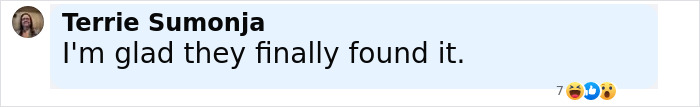 Terrie Sumonja
I'm glad they finally found it.

7